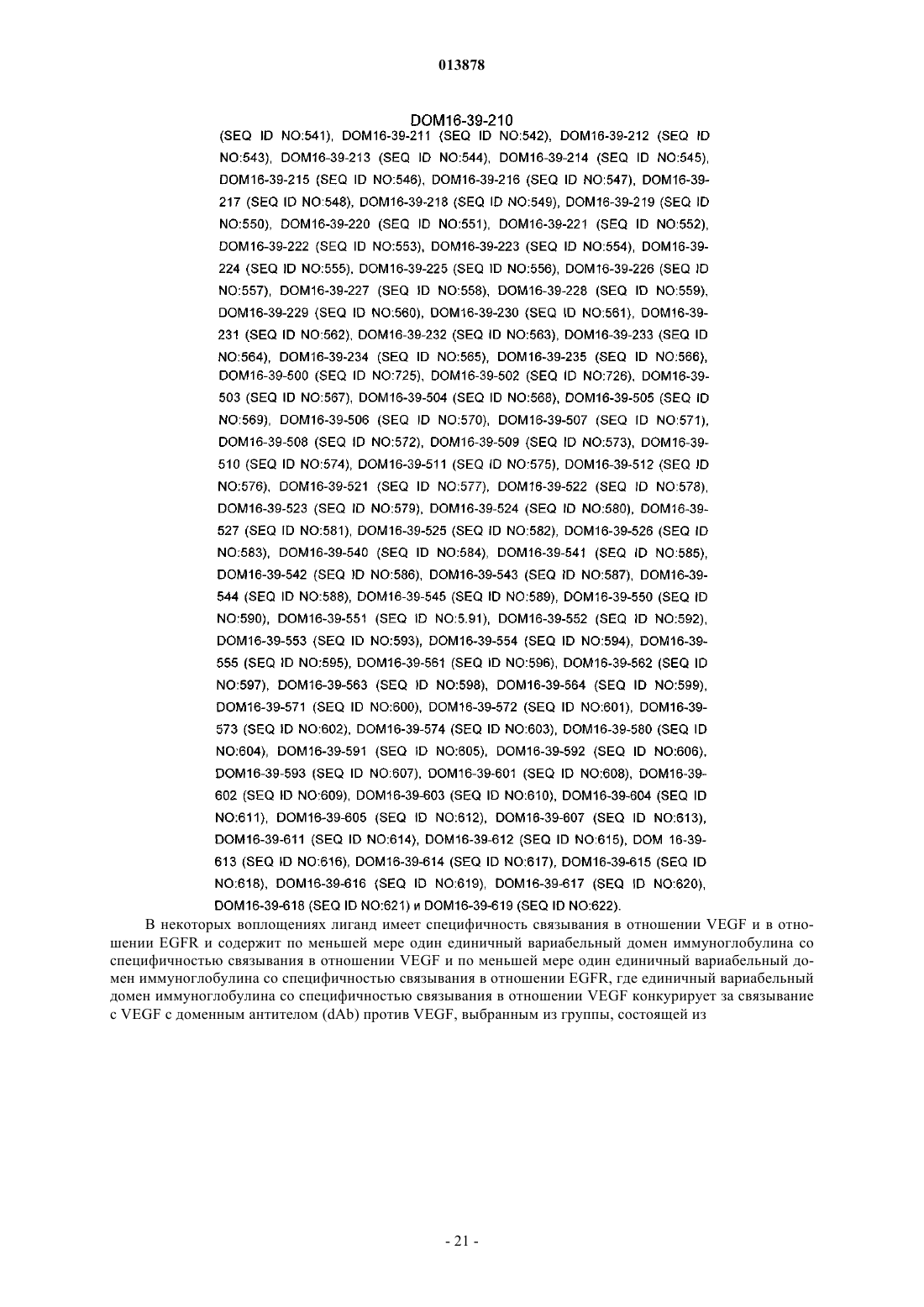 013878

DOM16-39-210

(SEQ ID NO:541), DOM16-39-211 (SEQ ID NO:542), DOM16-39-212 (SEQ ID NO:543), DOM16-39-213 (SEQ ID NO:544), DOM16-39-214 (SEQ ID NO:545), DOM16-39-215 (SEQ ID NO:546), DOM16-39-216 (SEQ ID NO:547), DOM16-39-217 (SEQ ID NO:548), DOM16-39-218 (SEQ ID NO:549), DOM16-39-219 (SEQ ID NO:550), DOM16-39-220 (SEQ ID NO:551), DOM16-39-221 (SEQ ID NO:552), DOM16-39-222 (SEQ ID NO:553), DOM16-39-223 (SEQ ID NO:554), DOM16-39-224 (SEQ ID NO:555), DOM16-39-225 (SEQ ID NO:556), DOM16-39-226 (SEQ ID NO:557), DOM16-39-227 (SEQ ID NO:558), DOM16-39-228 (SEQ ID NO:559), DOM16-39-229 (SEQ ID NO:560), DOM16-39-230 (SEQ ID NO:561), DOM16-39-231 (SEQ ID NO:562), DOM16-39-232 (SEQ ID NO:563), DOM16-39-233 (SEQ ID NO:564), DOM16-39-234 (SEQ ID NO:565), DOM16-39-235 (SEQ ID NO:566), DOM16-39-500 (SEQ ID NO:725), DOM16-39-502 (SEQ ID NO:726), DOM16-39-503 (SEQ ID NO:567), DOM16-39-504 (SEQ ID NO:568), DOM16-39-505 (SEQ ID NO:569), DOM16-39-506 (SEQ ID NO:570), DOM16-39-507 (SEQ ID NO:571), DOM16-39-508 (SEQ ID NO:572), DOM16-39-509 (SEQ ID NO:573), DOM16-39-510 (SEQ ID NO:574), DOM16-39-511 (SEQ ID NO:575), DOM16-39-512 (SEQ ID NO:576), DOM16-39-521 (SEQ ID NO:577), DOM16-39-522 (SEQ ID NO:578), DOM16-39-523 (SEQ ID NO:579), DOM16-39-524 (SEQ ID NO:580), DOM16-39-527 (SEQ ID NO:581), DOM16-39-525 (SEQ ID NO:582), DOM16-39-526 (SEQ ID NO:583), DOM16-39-540 (SEQ ID NO:584), DOM16-39-541 (SEQ ID NO:585), DOM16-39-542 (SEQ ID NO:586), DOM16-39-543 (SEQ ID NO:587), DOM16-39-544 (SEQ ID NO:588), DOM16-39-545 (SEQ ID NO:589), DOM16-39-550 (SEQ ID NO:590), DOM16-39-551 (SEQ ID NO:5.91), DOM16-39-552 (SEQ ID NO:592), DOM16-39-553 (SEQ ID NO:593), DOM16-39-554 (SEQ ID NO:594), DOM16-39-555 (SEQ ID NO:595), DOM16-39-561 (SEQ ID NO:596), DOM16-39-562 (SEQ ID NO:597), DOM16-39-563 (SEQ ID NO:598), DOM16-39-564 (SEQ ID NO:599), DOM16-39-571 (SEQ ID NO:600), DOM16-39-572 (SEQ ID NO:601), DOM16-39-573 (SEQ ID NO:602), DOM16-39-574 (SEQ ID NO:603), DOM16-39-580 (SEQ ID NO:604), DOM16-39-591 (SEQ ID NO:605), DOM16-39-592 (SEQ ID NO:606), DOM16-39-593 (SEQ ID NO:607), DOM16-39-601 (SEQ ID NO:608), DOM16-39-602 (SEQ ID NO:609), DOM16-39-603 (SEQ ID NO:610), DOM16-39-604 (SEQ ID NO:611), DOM16-39-605 (SEQ ID NO:612), DOM16-39-607 (SEQ ID NO:613), DOM16-39-611 (SEQ ID NO:614), DOM16-39-612 (SEQ ID NO:615), DOM 16-39-613 (SEQ ID NO:616), DOM16-39-614 (SEQ ID NO:617), DOM16-39-615 (SEQ ID NO:618), DOM16-39-616 (SEQ ID NO:619), DOM16-39-617 (SEQ ID NO:620), DOM16-39-618 (SEQ ID NO:621) и DOM16-39-619 (SEQ ID NO:622).

В некоторых воплощениях лиганд имеет специфичность связывания в отношении VEGF и в отношении EGFR и содержит по меньшей мере один единичный вариабельный домен иммуноглобулина со специфичностью связывания в отношении VEGF и по меньшей мере один единичный вариабельный домен иммуноглобулина со специфичностью связывания в отношении EGFR, где единичный вариабельный домен иммуноглобулина со специфичностью связывания в отношении VEGF конкурирует за связывание с VEGF с доменным антителом (dAb) против VEGF, выбранным из группы, состоящей из

- 21 -